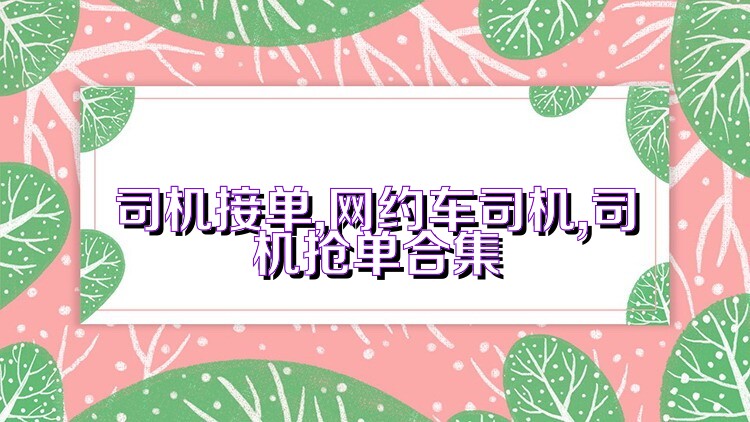 司机接单,网约车司机,司机抢单合集